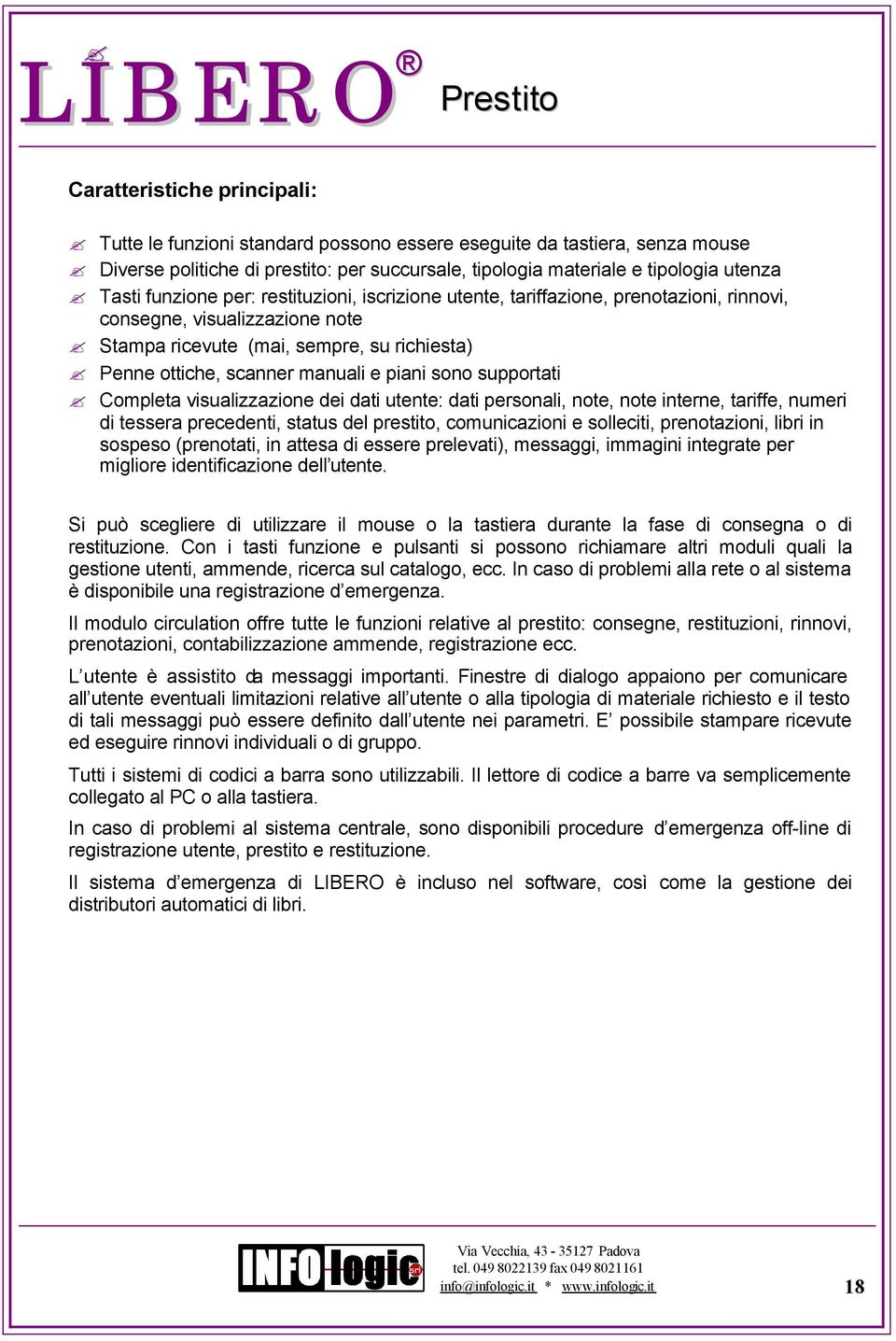 LIBERO® Prestito

Caratteristiche principali:

Tutte le funzioni standard possono essere eseguite da tastiera, senza mouse
Diverse politiche di prestito: per succursale, tipologia materiale e tipologia utenza
Tasti funzione per: restituzioni, iscrizione utente, tariffazione, prenotazioni, rinnovi, consegne, visualizzazione note
Stampa ricevute (mai, sempre, su richiesta)
Penne ottiche, scanner manuali e piani sono supportati
Completa visualizzazione dei dati utente: dati personali, note, note interne, tariffe, numeri di tessera precedenti, status del prestito, comunicazioni e solleciti, prenotazioni, libri in sospeso (prenotati, in attesa di essere prelevati), messaggi, immagini integrate per migliore identificazione dell'utente.

Si può scegliere di utilizzare il mouse o la tastiera durante la fase di consegna o di restituzione. Con i tasti funzione e pulsanti si possono richiamare altri moduli quali la gestione utenti, ammende, ricerca sul catalogo, ecc. In caso di problemi alla rete o al sistema è disponibile una registrazione d'emergenza.

Il modulo circulation offre tutte le funzioni relative al prestito: consegne, restituzioni, rinnovi, prenotazioni, contabilizzazione ammende, registrazione ecc.

L'utente è assistito da messaggi importanti. Finestre di dialogo appaiono per comunicare all'utente eventuali limitazioni relative all'utente o alla tipologia di materiale richiesto e il testo di tali messaggi può essere definito dall'utente nei parametri. E' possibile stampare ricevute ed eseguire rinnovi individuali o di gruppo.

Tutti i sistemi di codici a barra sono utilizzabili. Il lettore di codice a barre va semplicemente collegato al PC o alla tastiera.

In caso di problemi al sistema centrale, sono disponibili procedure d'emergenza off-line di registrazione utente, prestito e restituzione.

Il sistema d'emergenza di LIBERO è incluso nel software, così come la gestione dei distributori automatici di libri.

INFO-logic srl
Via Vecchia, 43 - 35127 Padova
tel. 049 8022139 fax 049 8021161
info@infologic.it * www.infologic.it

18